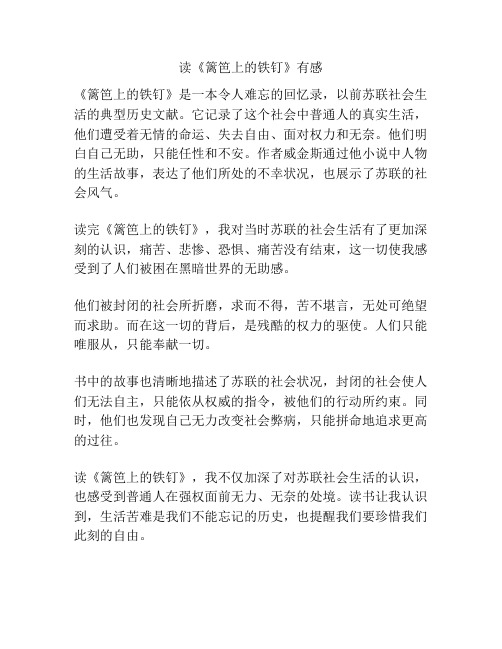 读《篱笆上的铁钉》有感

《篱笆上的铁钉》是一本令人难忘的回忆录，以前苏联社会生活的典型历史文献。它记录了这个社会中普通人的真实生活，他们遭受着无情的命运、失去自由、面对权力和无奈。他们明白自己无助，只能任性和不安。作者威金斯通过他小说中人物的生活故事，表达了他们所处的不幸状况，也展示了苏联的社会风气。

读完《篱笆上的铁钉》，我对当时苏联的社会生活有了更加深刻的认识，痛苦、悲惨、恐惧、痛苦没有结束，这一切使我感受到了人们被困在黑暗世界的无助感。

他们被封闭的社会所折磨，求而不得，苦不堪言，无处可绝望而求助。而在这一切的背后，是残酷的权力的驱使。人们只能唯服从，只能奉献一切。

书中的故事也清晰地描述了苏联的社会状况，封闭的社会使人们无法自主，只能依从权威的指令，被他们的行动所约束。同时，他们也发现自己无力改变社会弊病，只能拼命地追求更高的过往。

读《篱笆上的铁钉》，我不仅加深了对苏联社会生活的认识，也感受到普通人在强权面前无力、无奈的处境。读书让我认识到，生活苦难是我们不能忘记的历史，也提醒我们要珍惜我们此刻的自由。